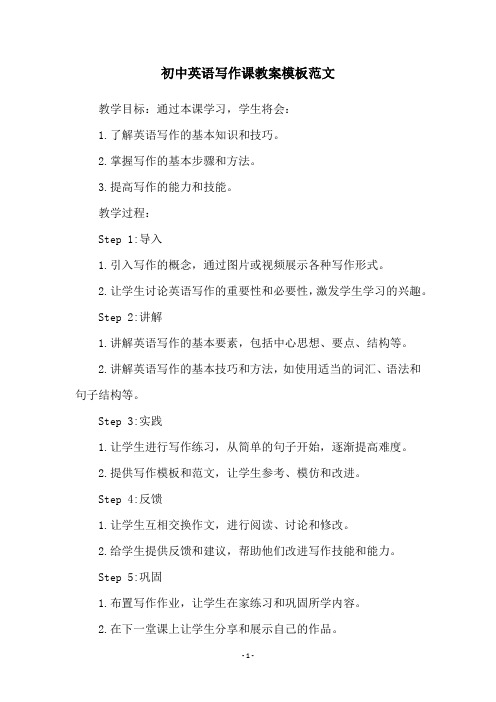 初中英语写作课教案模板范文

教学目标：通过本课学习，学生将会：

1.了解英语写作的基本知识和技巧。

2.掌握写作的基本步骤和方法。

3.提高写作的能力和技能。

教学过程：

Step 1:导入

1.引入写作的概念，通过图片或视频展示各种写作形式。

2.让学生讨论英语写作的重要性和必要性，激发学生学习的兴趣。

Step 2:讲解

1.讲解英语写作的基本要素，包括中心思想、要点、结构等。

2.讲解英语写作的基本技巧和方法，如使用适当的词汇、语法和句子结构等。

Step 3:实践

1.让学生进行写作练习，从简单的句子开始，逐渐提高难度。

2.提供写作模板和范文，让学生参考、模仿和改进。

Step 4:反馈

1.让学生互相交换作文，进行阅读、讨论和修改。

2.给学生提供反馈和建议，帮助他们改进写作技能和能力。

Step 5:巩固

1.布置写作作业，让学生在家练习和巩固所学内容。

2.在下一堂课上让学生分享和展示自己的作品。

-1-